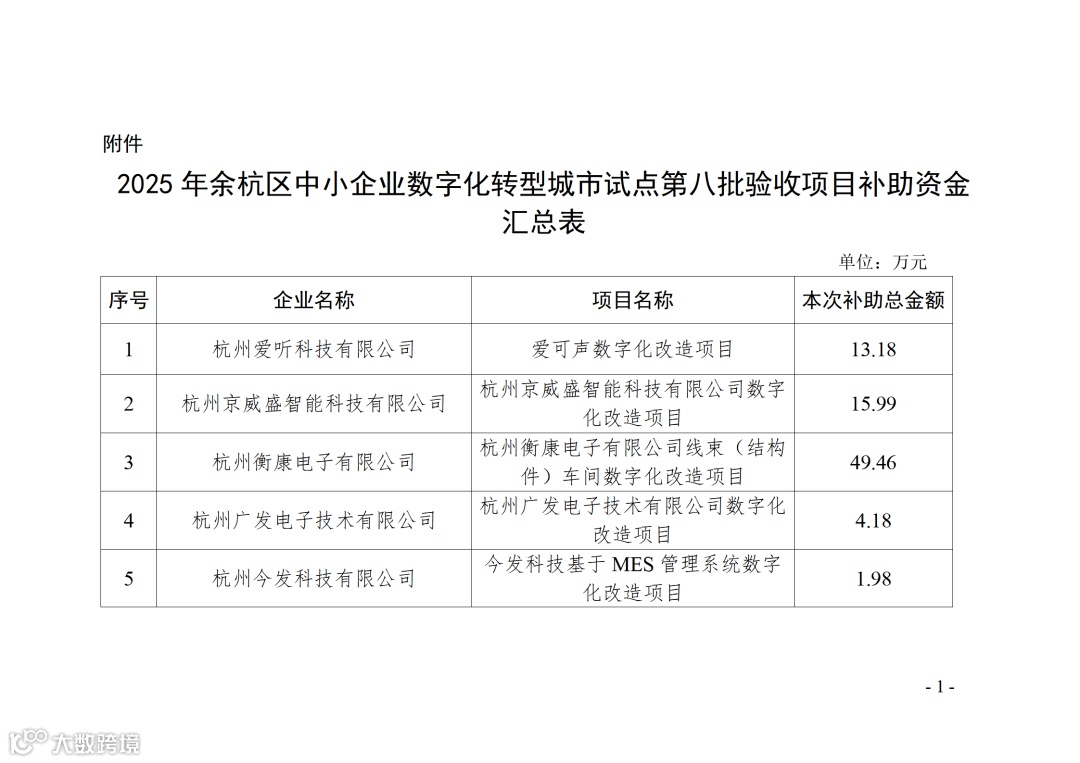 附件

2025 年余杭区中小企业数字化转型城市试点第八批验收项目补助资金汇总表

单位：万元

| 序号 | 企业名称 | 项目名称 | 本次补助总金额 |
|---|---|---|---|
| 1 | 杭州爱听科技有限公司 | 爱可声数字化改造项目 | 13.18 |
| 2 | 杭州京威盛智能科技有限公司 | 杭州京威盛智能科技有限公司数字化改造项目 | 15.99 |
| 3 | 杭州衡康电子有限公司 | 杭州衡康电子有限公司线束（结构件）车间数字化改造项目 | 49.46 |
| 4 | 杭州广发电子技术有限公司 | 杭州广发电子技术有限公司数字化改造项目 | 4.18 |
| 5 | 杭州今发科技有限公司 | 今发科技基于 MES 管理系统数字化改造项目 | 1.98 |

- 1 -

大数跨境